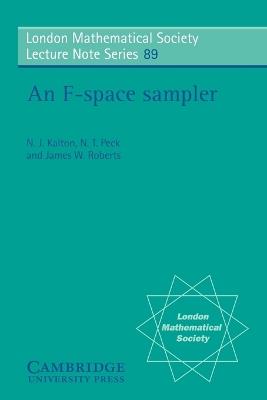 London Mathematical Society
Lecture Note Series 89

An F-space sampler

N. J. Kalton, N. T. Peck
and James W. Roberts

London
Mathematical
Society

CAMBRIDGE
UNIVERSITY PRESS